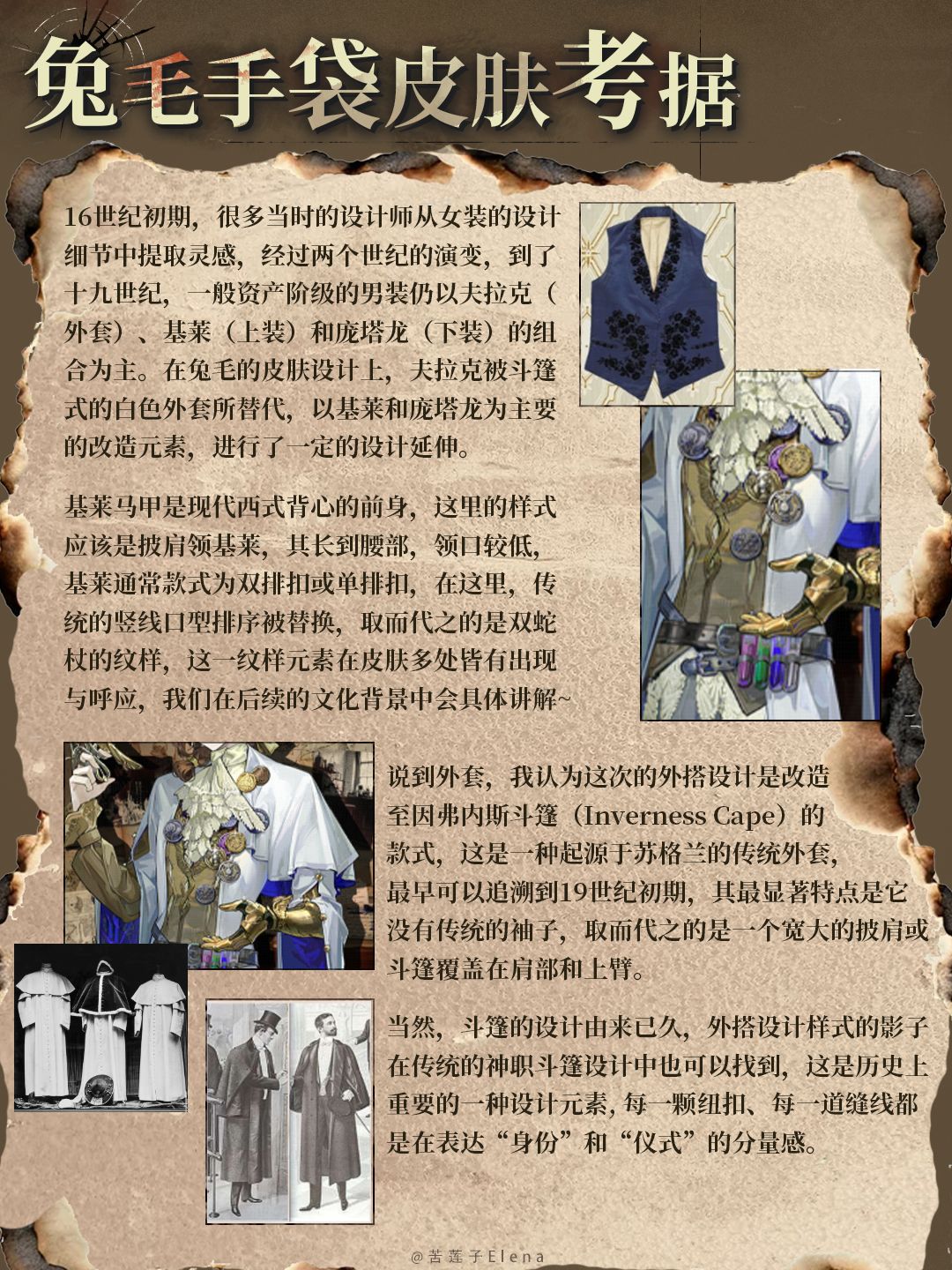 兔毛手袋皮肤考据

16世纪初期，很多当时的设计师从女装的设计细节中提取灵感，经过两个世纪的演变，到了十九世纪，一般资产阶级的男装仍以夫拉克（外套）、基莱（上装）和庞塔龙（下装）的组合为主。在兔毛的皮肤设计上，夫拉克被斗篷式的白色外套所替代，以基莱和庞塔龙为主要的改造元素，进行了一定的设计延伸。

基莱马甲是现代西式背心的前身，这里的样式应该是披肩领基莱，其长到腰部，领口较低，基莱通常款式为双排扣或单排扣，在这里，传统的竖线口型排序被替换，取而代之的是双蛇杖的纹样，这一纹样元素在皮肤多处皆有出现与呼应，我们在后续的文化背景中会具体讲解~

说到外套，我认为这次的外搭设计是改造至因弗内斯斗篷（Inverness Cape）的款式，这是一种起源于苏格兰的传统外套，最早可以追溯到19世纪初期，其最显著特点是它没有传统的袖子，取而代之的是一个宽大的披肩或斗篷覆盖在肩部和上臂。

当然，斗篷的设计由来已久，外搭设计样式的影子在传统的神职斗篷设计中也可以找到，这是历史上重要的一种设计元素，每一颗纽扣、每一道缝线都是在表达“身份”和“仪式”的分量感。

@苦莲子Elena